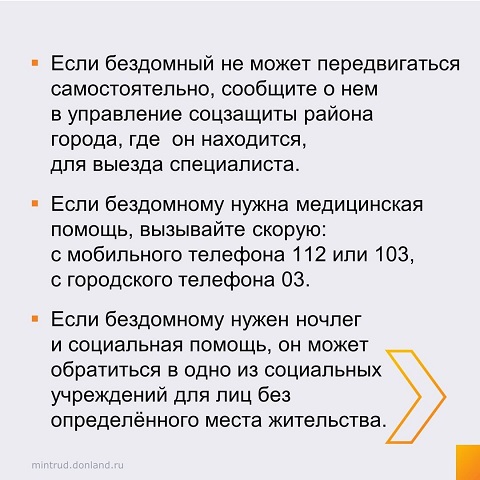 ▪ Если бездомный не может передвигаться самостоятельно, сообщите о нем в управление соцзащиты района города, где  он находится, для выезда специалиста.

▪ Если бездомному нужна медицинская помощь, вызывайте скорую: с мобильного телефона 112 или 103, с городского телефона 03.

▪ Если бездомному нужен ночлег и социальная помощь, он может обратиться в одно из социальных учреждений для лиц без определённого места жительства.

mintrud.donland.ru